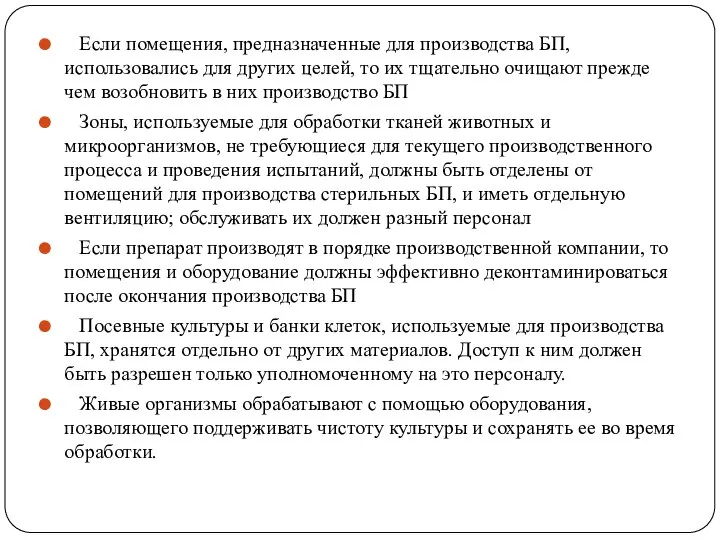 Если помещения, предназначенные для производства БП, использовались для других целей, то их тщательно очищают прежде чем возобновить в них производство БП

Зоны, используемые для обработки тканей животных и микроорганизмов, не требующиеся для текущего производственного процесса и проведения испытаний, должны быть отделены от помещений для производства стерильных БП, и иметь отдельную вентиляцию; обслуживать их должен разный персонал

Если препарат производят в порядке производственной компании, то помещения и оборудование должны эффективно деконтаминироваться после окончания производства БП

Посевные культуры и банки клеток, используемые для производства БП, хранятся отдельно от других материалов. Доступ к ним должен быть разрешен только уполномоченному на это персоналу.

Живые организмы обрабатывают с помощью оборудования, позволяющего поддерживать чистоту культуры и сохранять ее во время обработки.